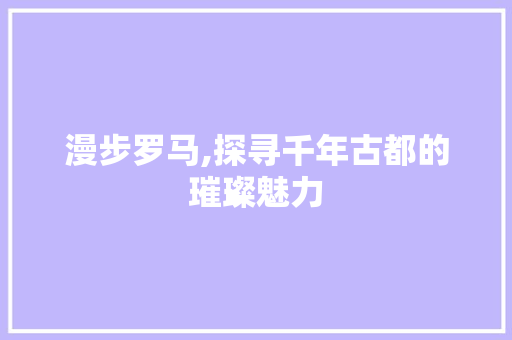 漫步罗马,探寻千年古都的璀璨魅力